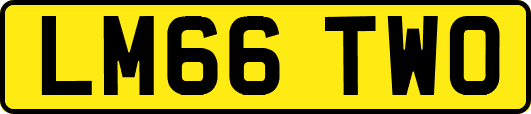 LM66 TWO